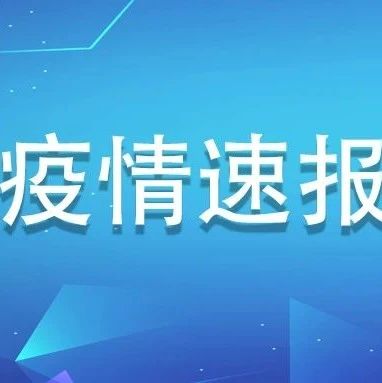 疫情速报